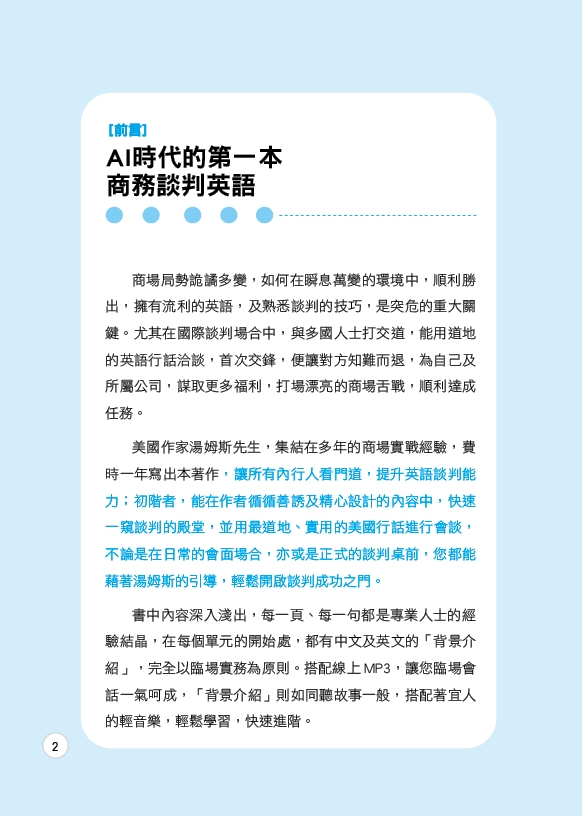 [前言]

AI時代的第一本
商務談判英語

商場局勢詭譎多變，如何在瞬息萬變的環境中，順利勝出，擁有流利的英語，及熟悉談判的技巧，是突危的重大關鍵。尤其在國際談判場合中，與多國人士打交道，能用道地的英語行話洽談，首次交鋒，便讓對方知難而退，為自己及所屬公司，謀取更多福利，打場漂亮的商場舌戰，順利達成任務。

美國作家湯姆斯先生，集結在多年的商場實戰經驗，費時一年寫出本著作，讓所有內行人看門道，提升英語談判能力；初階者，能在作者循循善誘及精心設計的內容中，快速一窺談判的殿堂，並用最道地、實用的美國行話進行會談，不論是在日常的會面場合，亦或是正式的談判桌前，您都能藉著湯姆斯的引導，輕鬆開啟談判成功之門。

書中內容深入淺出，每一頁、每一句都是專業人士的經驗結晶，在每個單元的開始處，都有中文及英文的「背景介紹」，完全以臨場實務為原則。搭配線上MP3，讓您臨場會話一氣呵成，「背景介紹」則如同聽故事一般，搭配著宜人的輕音樂，輕鬆學習，快速進階。

2